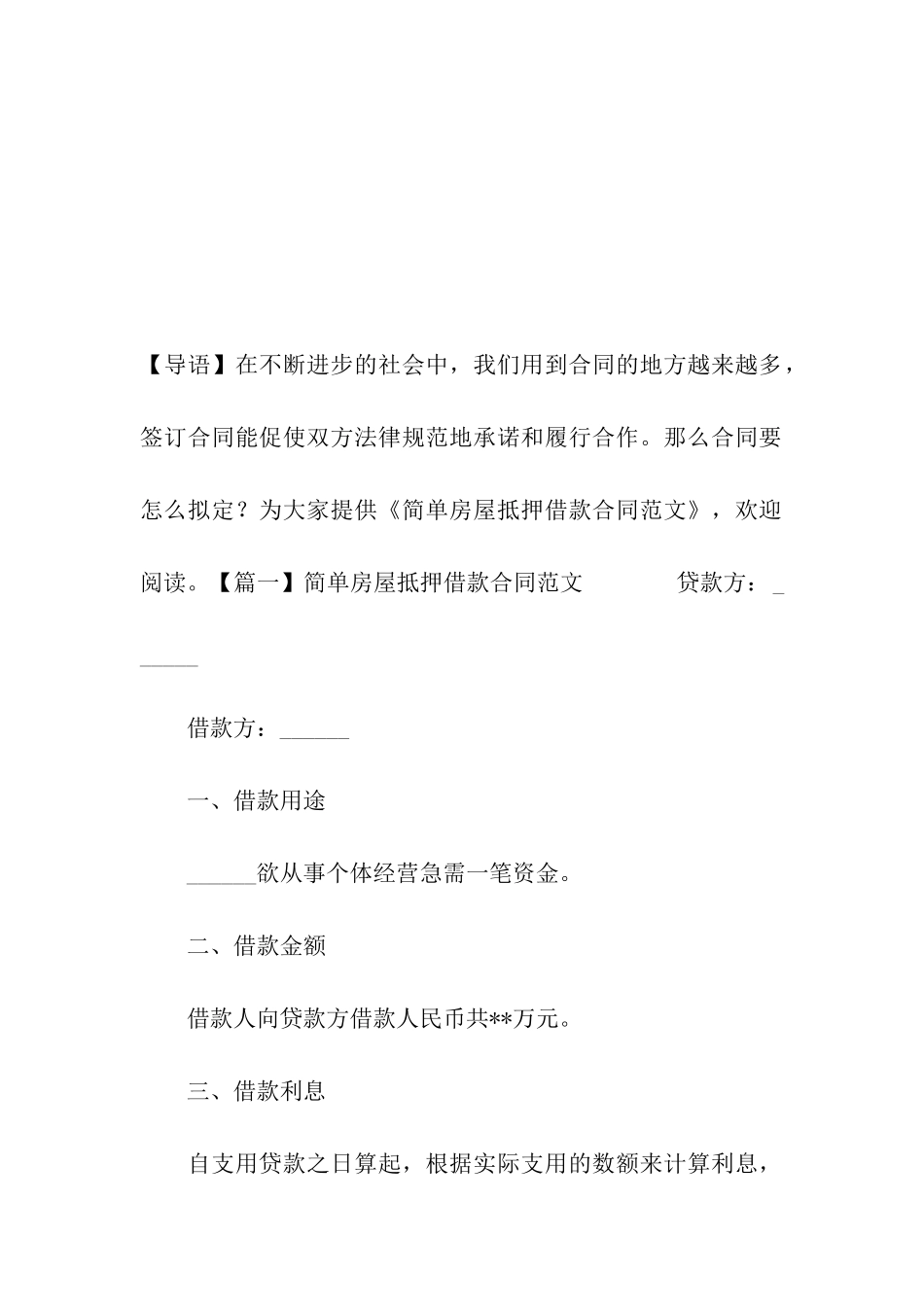 【导语】在不断进步的社会中，我们用到合同的地方越来越多，签订合同能促使双方法律规范地承诺和履行合作。那么合同要怎么拟定？为大家提供《简单房屋抵押借款合同范文》，欢迎阅读。【篇一】简单房屋抵押借款合同范文　　贷款方：______

借款方：______

一、借款用途

______欲从事个体经营急需一笔资金。

二、借款金额

借款人向贷款方借款人民币共**万元。

三、借款利息

自支用贷款之日算起，根据实际支用的数额来计算利息，